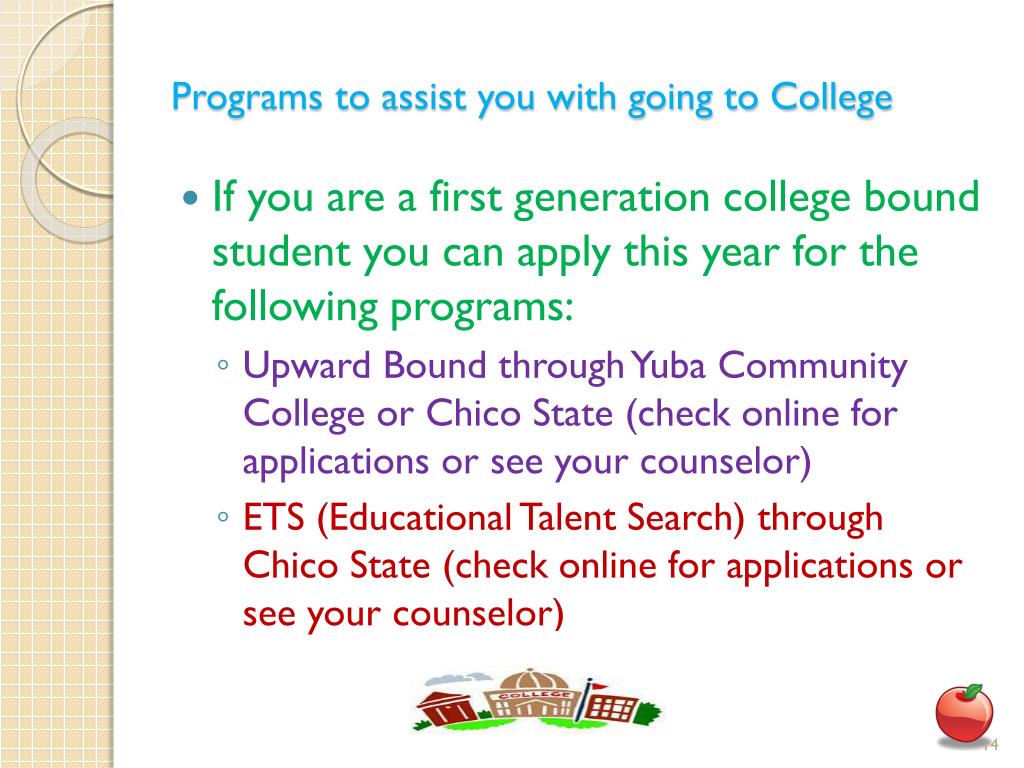 Programs to assist you with going to College

If you are a first generation college bound student you can apply this year for the following programs:

Upward Bound through Yuba Community College or Chico State (check online for applications or see your counselor)

ETS (Educational Talent Search) through Chico State (check online for applications or see your counselor)

COLLEGE

14